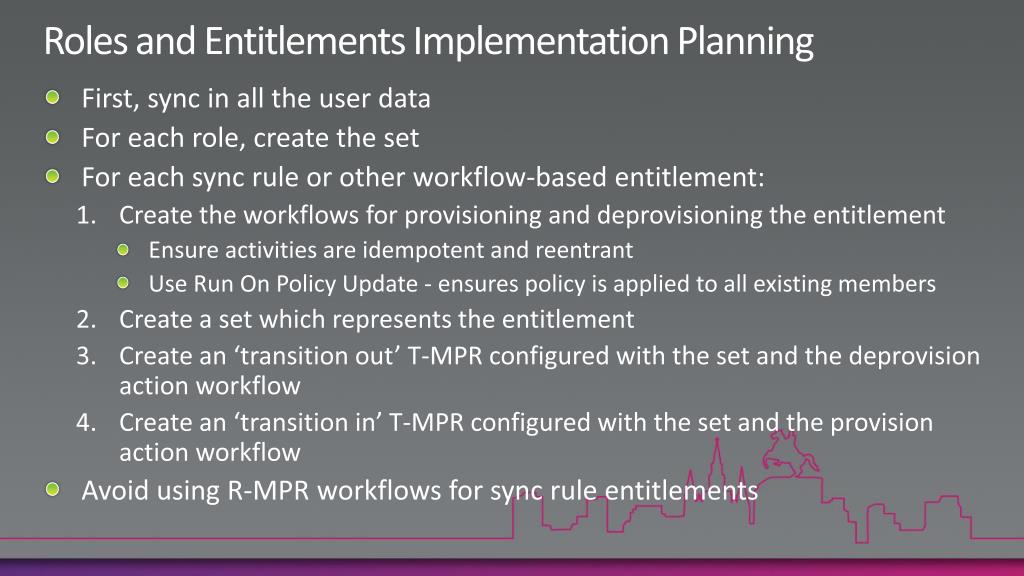 Roles and Entitlements Implementation Planning

First, sync in all the user data

For each role, create the set

For each sync rule or other workflow-based entitlement:

1. Create the workflows for provisioning and deprovisioning the entitlement

Ensure activities are idempotent and reentrant

Use Run On Policy Update - ensures policy is applied to all existing members

2. Create a set which represents the entitlement

3. Create an ‘transition out’ T-MPR configured with the set and the deprovision action workflow

4. Create an ‘transition in’ T-MPR configured with the set and the provision action workflow

Avoid using R-MPR workflows for sync rule entitlements